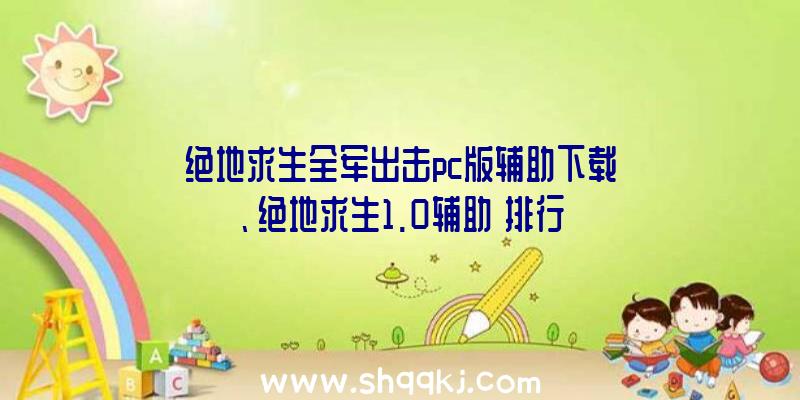 绝地求生全军出击pc版辅助下载、绝地求生1.0辅助 排行

A
B C

www.shqqkj.com